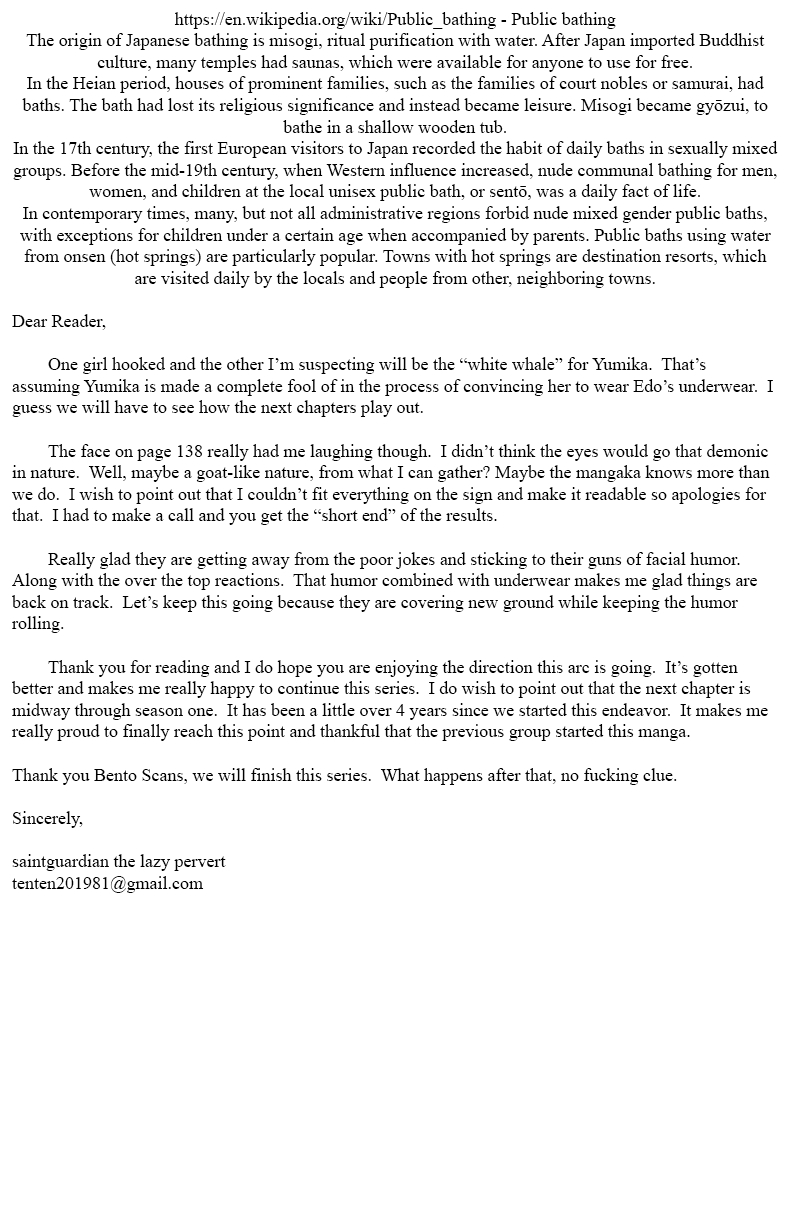 https://en.wikipedia.org/wiki/Public_bathing - Public bathing
The origin of Japanese bathing is misogi, ritual purification with water. After Japan imported Buddhist culture, many temples had saunas, which were available for anyone to use for free.
In the Heian period, houses of prominent families, such as the families of court nobles or samurai, had baths. The bath had lost its religious significance and instead became leisure. Misogi became gyōzui, to bathe in a shallow wooden tub.
In the 17th century, the first European visitors to Japan recorded the habit of daily baths in sexually mixed groups. Before the mid-19th century, when Western influence increased, nude communal bathing for men, women, and children at the local unisex public bath, or sentō, was a daily fact of life.
In contemporary times, many, but not all administrative regions forbid nude mixed gender public baths, with exceptions for children under a certain age when accompanied by parents. Public baths using water from onsen (hot springs) are particularly popular. Towns with hot springs are destination resorts, which are visited daily by the locals and people from other, neighboring towns.

Dear Reader,

One girl hooked and the other I'm suspecting will be the "white whale" for Yumika. That's assuming Yumika is made a complete fool of in the process of convincing her to wear Edo's underwear. I guess we will have to see how the next chapters play out.

The face on page 138 really had me laughing though. I didn't think the eyes would go that demonic in nature. Well, maybe a goat-like nature, from what I can gather? Maybe the mangaka knows more than we do. I wish to point out that I couldn't fit everything on the sign and make it readable so apologies for that. I had to make a call and you get the "short end" of the results.

Really glad they are getting away from the poor jokes and sticking to their guns of facial humor. Along with the over the top reactions. That humor combined with underwear makes me glad things are back on track. Let's keep this going because they are covering new ground while keeping the humor rolling.

Thank you for reading and I do hope you are enjoying the direction this arc is going. It's gotten better and makes me really happy to continue this series. I do wish to point out that the next chapter is midway through season one. It has been a little over 4 years since we started this endeavor. It makes me really proud to finally reach this point and thankful that the previous group started this manga.

Thank you Bento Scans, we will finish this series. What happens after that, no fucking clue.

Sincerely,

saintguardian the lazy pervert
tenten201981@gmail.com